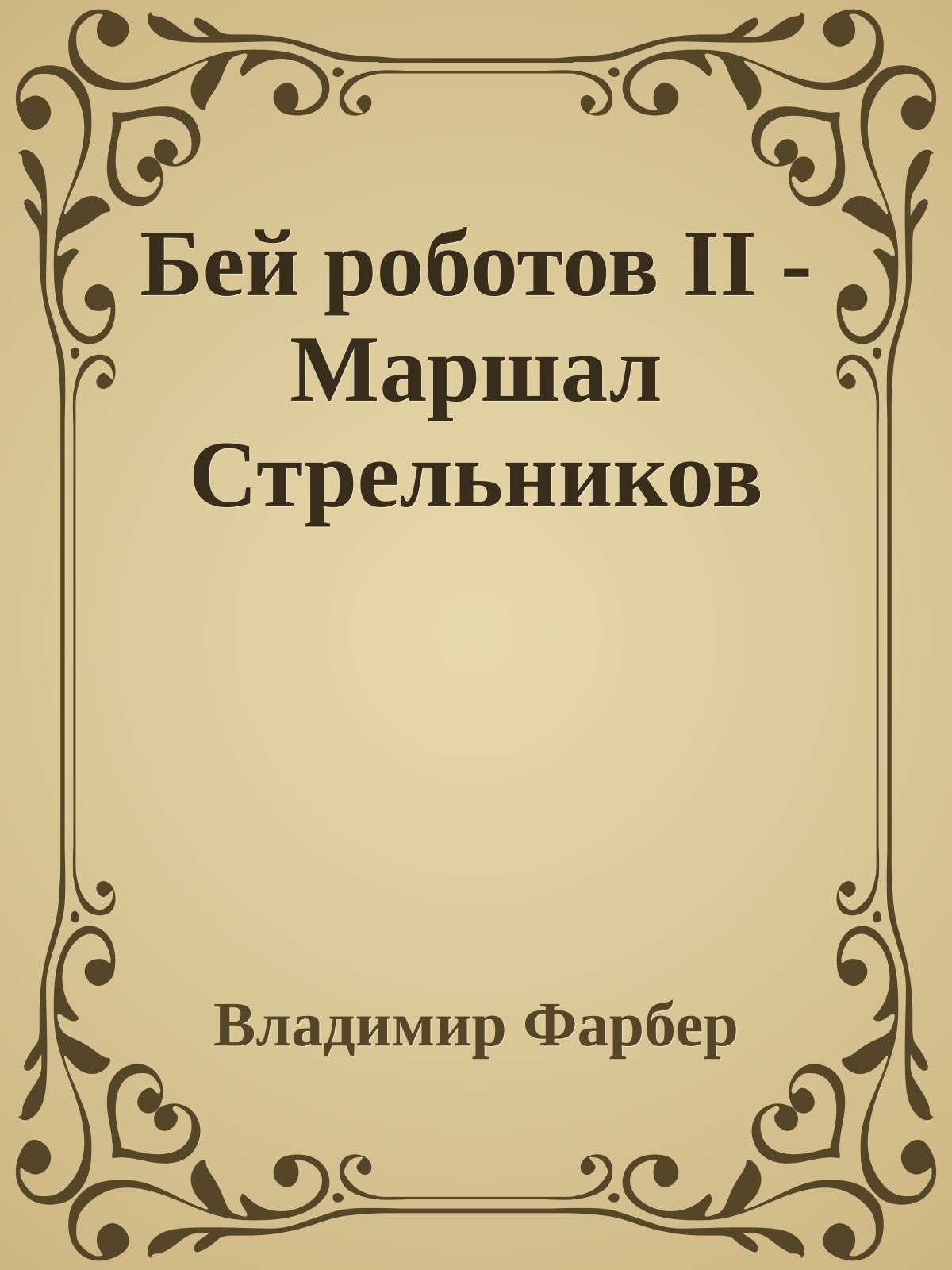 Бей роботов II - Маршал Стрельников

Владимир Фарбер